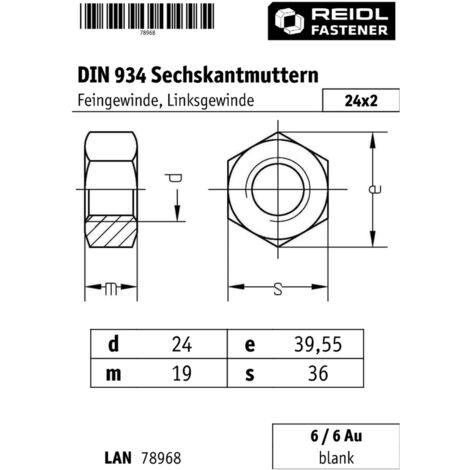 78968

REIDL FASTENER

DIN 934 Sechskantmuttern

Feingewinde, Linksgewinde

24x2

d

e

m

s

| d | 24 | e | 39,55 |
|---|---|---|---|
| m | 19 | s | 36 |

LAN 78968

6 / 6 Au
blank